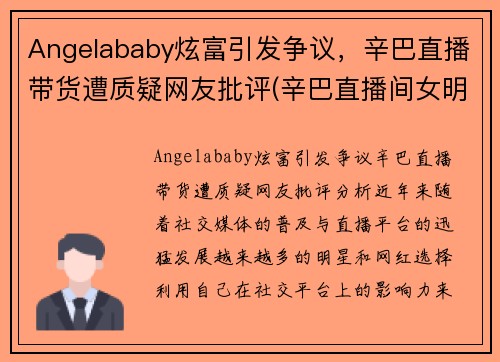 Angelababy炫富引发争议，辛巴直播带货遭质疑网友批评(辛巴直播间女明

Angelababy炫富引发争议辛巴直播带货遭质疑网友批评分析近年来随着社交媒体的普及与直播平台的迅猛发展越来越多的明星和网红选择利用自己在社交平台上的影响力来